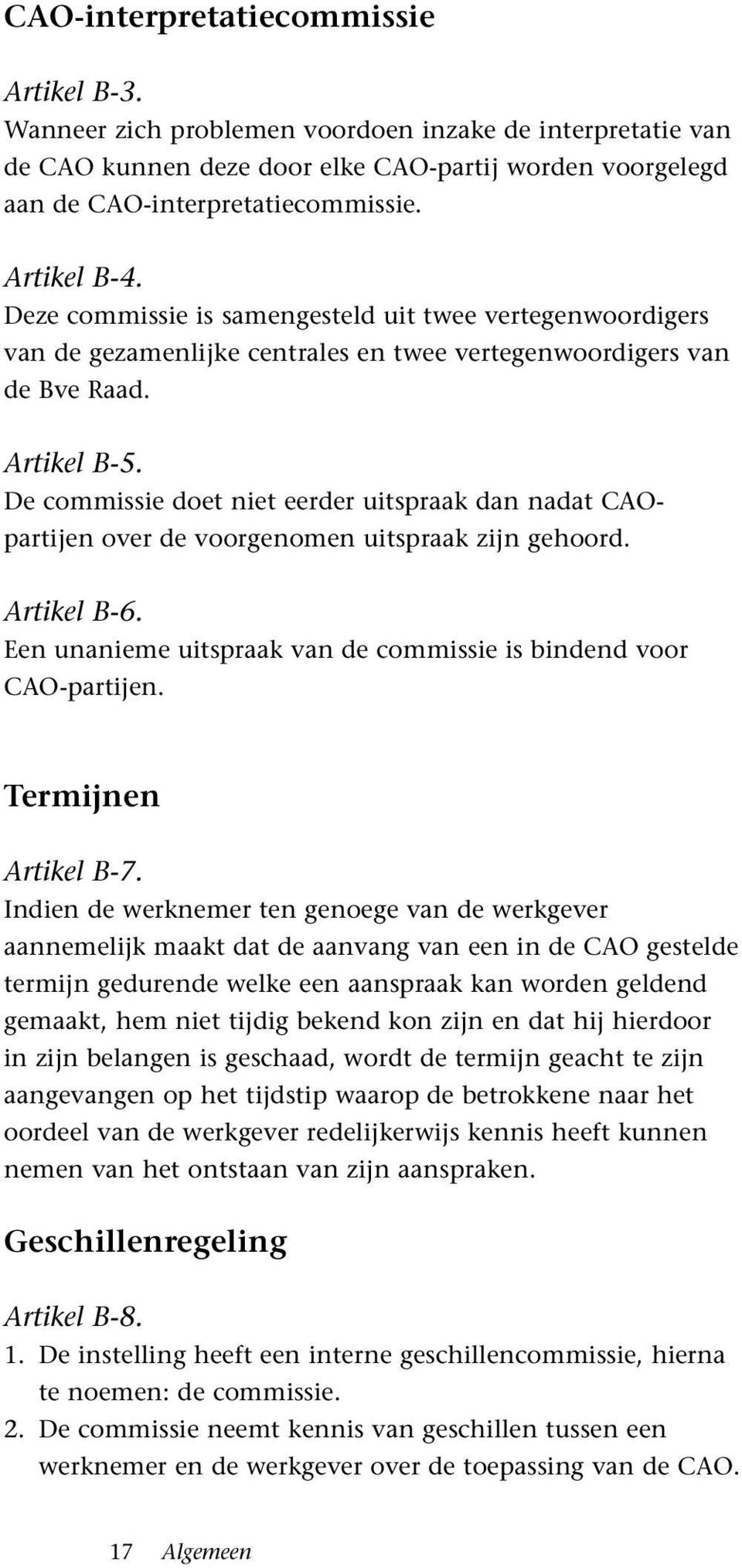 CAO-interpretatiecommissie

Artikel B-3.
Wanneer zich problemen voordoen inzake de interpretatie van de CAO kunnen deze door elke CAO-partij worden voorgelegd aan de CAO-interpretatiecommissie.

Artikel B-4.
Deze commissie is samengesteld uit twee vertegenwoordigers van de gezamenlijke centrales en twee vertegenwoordigers van de Bve Raad.

Artikel B-5.
De commissie doet niet eerder uitspraak dan nadat CAO-partijen over de voorgenomen uitspraak zijn gehoord.

Artikel B-6.
Een unanieme uitspraak van de commissie is bindend voor CAO-partijen.

Termijnen

Artikel B-7.
Indien de werknemer ten genoege van de werkgever aannemelijk maakt dat de aanvang van een in de CAO gestelde termijn gedurende welke een aanspraak kan worden geldend gemaakt, hem niet tijdig bekend kon zijn en dat hij hierdoor in zijn belangen is geschaad, wordt de termijn geacht te zijn aangevangen op het tijdstip waarop de betrokkene naar het oordeel van de werkgever redelijkerwijs kennis heeft kunnen nemen van het ontstaan van zijn aanspraken.

Geschillenregeling

Artikel B-8.
1. De instelling heeft een interne geschillencommissie, hierna te noemen: de commissie.
2. De commissie neemt kennis van geschillen tussen een werknemer en de werkgever over de toepassing van de CAO.

17 Algemeen